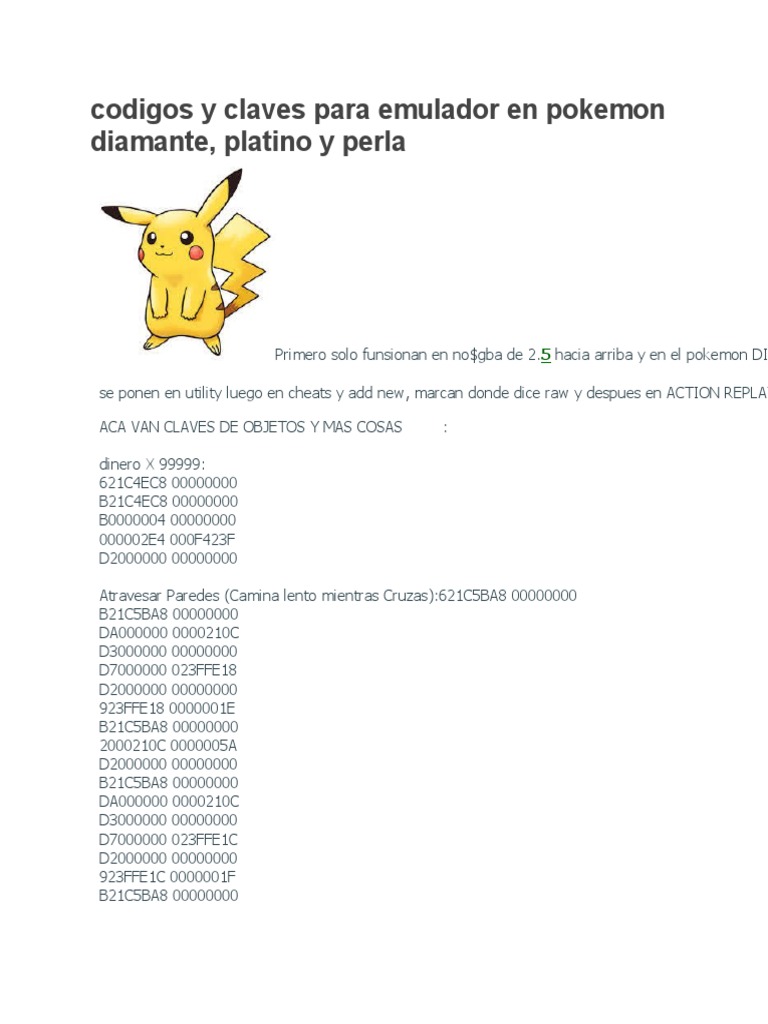 codigos y claves para emulador en pokemon diamante, platino y perla

Primero solo funsionan en no$gba de 2.5 hacia arriba y en el pokemon DI

se ponen en utility luego en cheats y add new, marcan donde dice raw y despues en ACTION REPLA

ACA VAN CLAVES DE OBJETOS Y MAS COSAS :

dinero X 99999:
621C4EC8 00000000
B21C4EC8 00000000
B0000004 00000000
000002E4 000F423F
D2000000 00000000

Atravesar Paredes (Camina lento mientras Cruzas):621C5BA8 00000000
B21C5BA8 00000000
DA000000 0000210C
D3000000 00000000
D7000000 023FFE18
D2000000 00000000
923FFE18 0000001E
B21C5BA8 00000000
2000210C 0000005A
D2000000 00000000
B21C5BA8 00000000
DA000000 0000210C
D3000000 00000000
D7000000 023FFE1C
D2000000 00000000
923FFE1C 0000001F
B21C5BA8 00000000